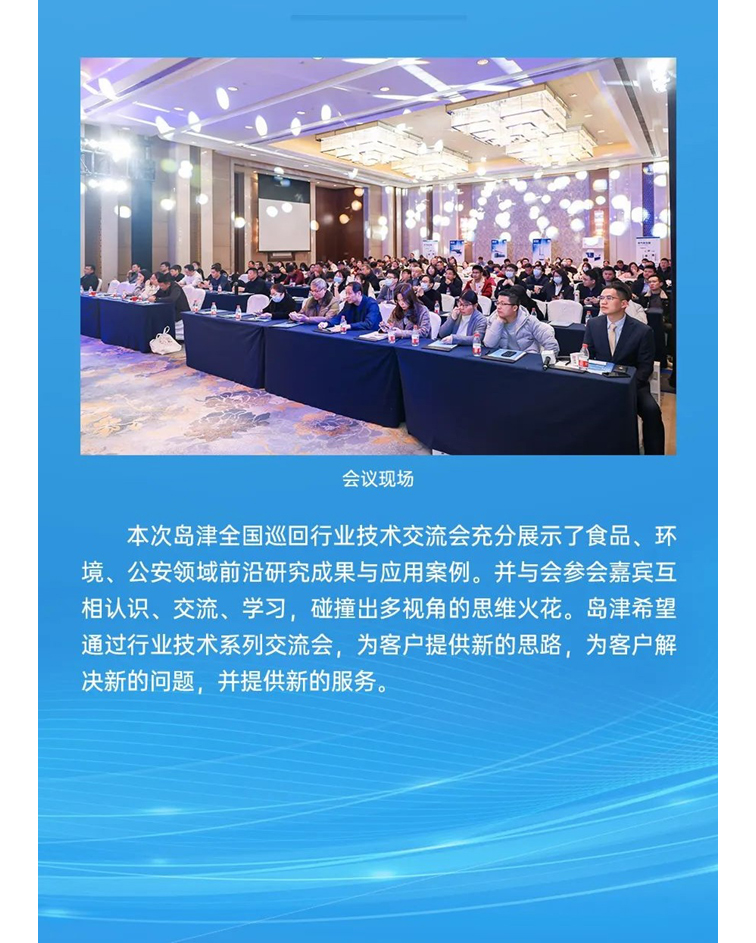 会议现场

本次岛津全国巡回行业技术交流会充分展示了食品、环境、公安领域前沿研究成果与应用案例。并与会参会嘉宾互相认识、交流、学习，碰撞出多视角的思维火花。岛津希望通过行业技术系列交流会，为客户提供新的思路，为客户解决新的问题，并提供新的服务。